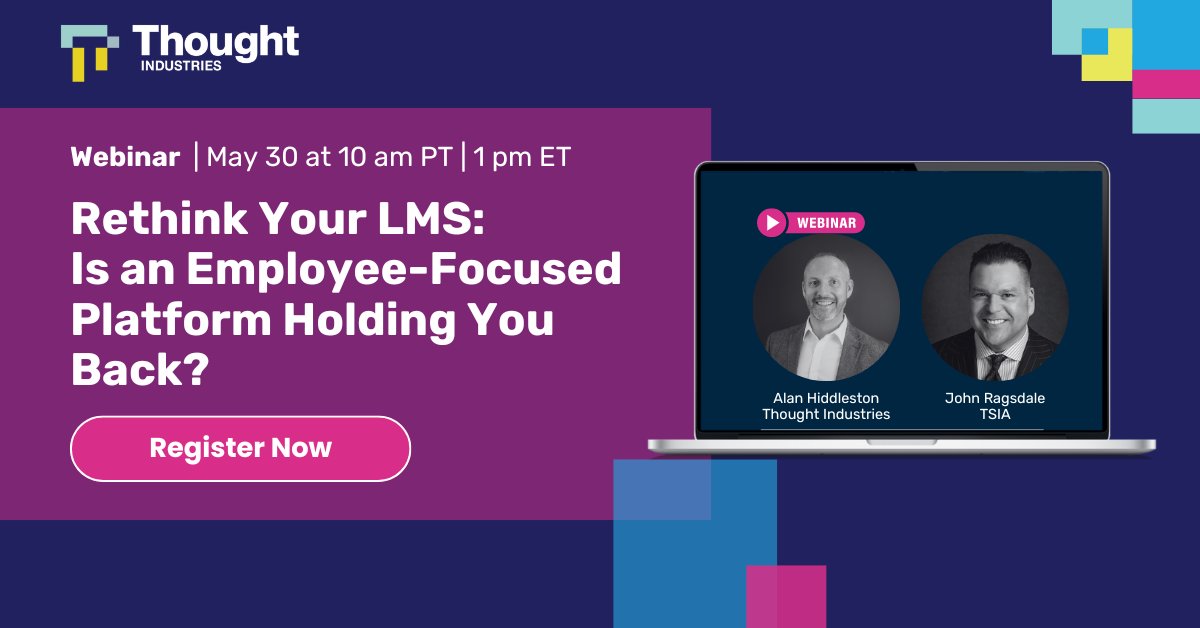 Thought
INDUSTRIES

Webinar | May 30 at 10 am PT | 1 pm ET

Rethink Your LMS: Is an Employee-Focused Platform Holding You Back?

Register Now

WEBINAR

Alan Hiddleston
Thought Industries

John Ragsdale
TSIA